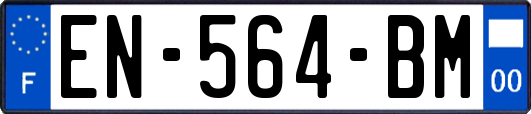 F
EN-564-BM
00